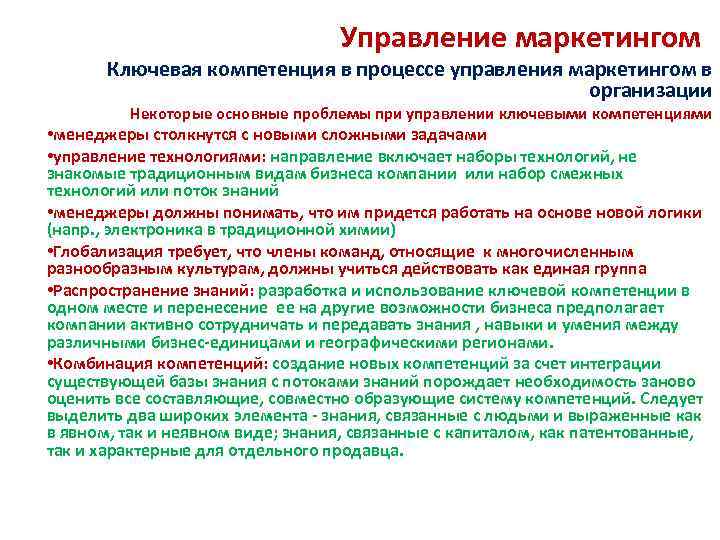 Управление маркетингом

Ключевая компетенция в процессе управления маркетингом в организации

Некоторые основные проблемы при управлении ключевыми компетенциями

•менеджеры столкнутся с новыми сложными задачами

•управление технологиями: направление включает наборы технологий, не знакомые традиционным видам бизнеса компании или набор смежных технологий или поток знаний

•менеджеры должны понимать, что им придется работать на основе новой логики (напр., электроника в традиционной химии)

•Глобализация требует, что члены команд, относящие к многочисленным разнообразным культурам, должны учиться действовать как единая группа

•Распространение знаний: разработка и использование ключевой компетенции в одном месте и перенесение ее на другие возможности бизнеса предполагает компании активно сотрудничать и передавать знания , навыки и умения между различными бизнес-единицами и географическими регионами.

•Комбинация компетенций: создание новых компетенций за счет интеграции существующей базы знания с потоками знаний порождает необходимость заново оценить все составляющие, совместно образующие систему компетенций. Следует выделить два широких элемента - знания, связанные с людьми и выраженные как в явном, так и неявном виде; знания, связанные с капиталом, как патентованные, так и характерные для отдельного продавца.